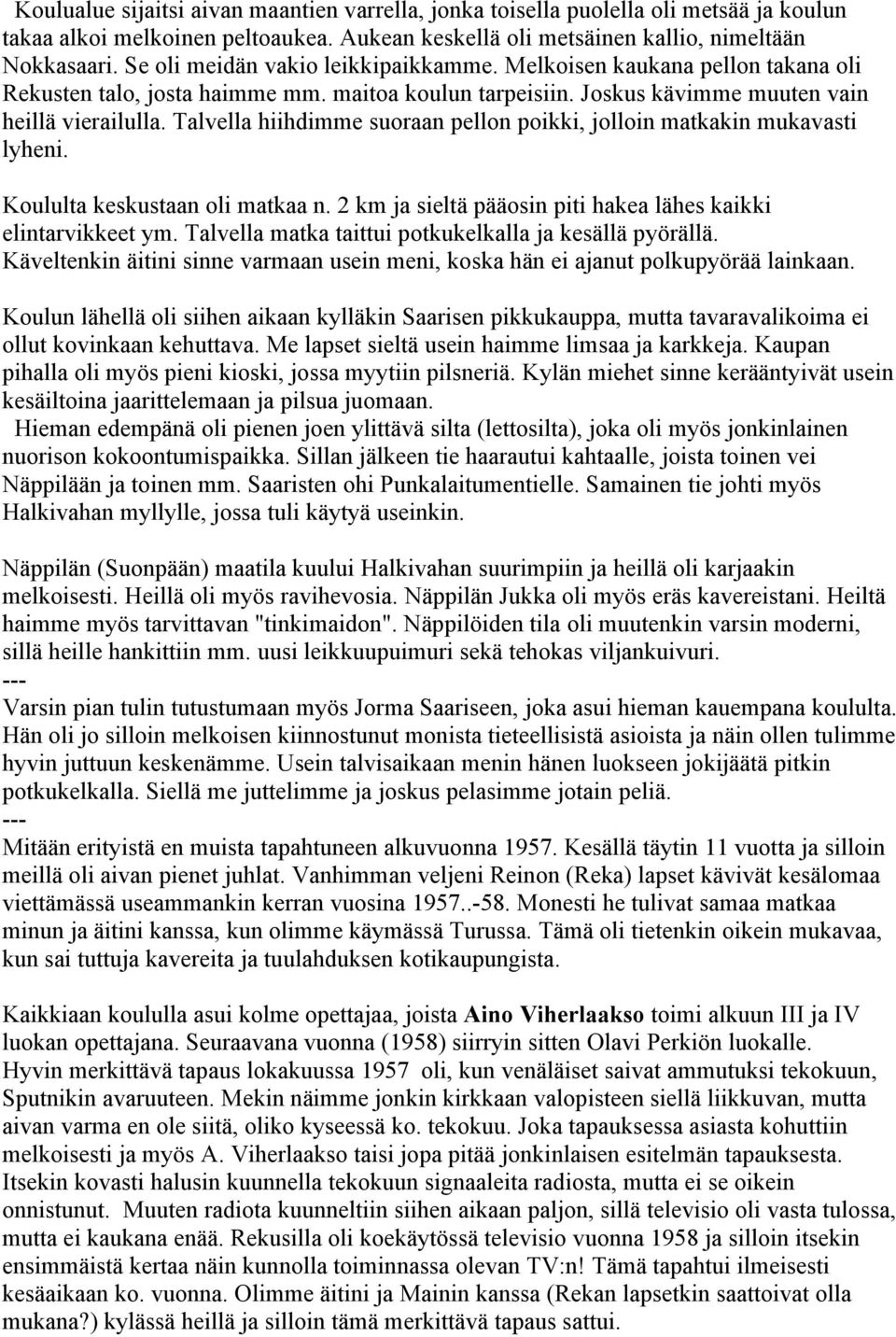 Koulualue sijaitsi aivan maantien varrella, jonka toisella puolella oli metsää ja koulun takaa alkoi melkoinen peltoaukea. Aukean keskellä oli metsäinen kallio, nimeltään Nokkasaari. Se oli meidän vakio leikkipaikkamme. Melkoisen kaukana pellon takana oli Rekusten talo, josta haimme mm. maitoa koulun tarpeisiin. Joskus kävimme muuten vain heillä vierailulla. Talvella hiihdimme suoraan pellon poikki, jolloin matkakin mukavasti lyheni.

Koululta keskustaan oli matkaa n. 2 km ja sieltä pääosin piti hakea lähes kaikki elintarvikkeet ym. Talvella matka taittui potkukelkalla ja kesällä pyörällä. Käveltenkin äitini sinne varmaan usein meni, koska hän ei ajanut polkupyörää lainkaan.

Koulun lähellä oli siihen aikaan kylläkin Saarisen pikkukauppa, mutta tavaravalikoima ei ollut kovinkaan kehuttava. Me lapset sieltä usein haimme limsaa ja karkkeja. Kaupan pihalla oli myös pieni kioski, jossa myytiin pilsneriä. Kylän miehet sinne kerääntyivät usein kesäiltoina jaarittelemaan ja pilsua juomaan.
Hieman edempänä oli pienen joen ylittävä silta (lettosilta), joka oli myös jonkinlainen nuorison kokoontumispaikka. Sillan jälkeen tie haarautui kahtaalle, joista toinen vei Näppilään ja toinen mm. Saaristen ohi Punkalaitumentielle. Samainen tie johti myös Halkivahan myllylle, jossa tuli käytyä useinkin.

Näppilän (Suonpään) maatila kuului Halkivahan suurimpiin ja heillä oli karjaakin melkoisesti. Heillä oli myös ravihevosia. Näppilän Jukka oli myös eräs kavereistani. Heiltä haimme myös tarvittavan "tinkimaidon". Näppilöiden tila oli muutenkin varsin moderni, sillä heille hankittiin mm. uusi leikkuupuimuri sekä tehokas viljankuivuri.
---
Varsin pian tulin tutustumaan myös Jorma Saariseen, joka asui hieman kauempana koululta. Hän oli jo silloin melkoisen kiinnostunut monista tieteellisistä asioista ja näin ollen tulimme hyvin juttuun keskenämme. Usein talvisaikaan menin hänen luokseen jokijäätä pitkin potkukelkalla. Siellä me juttelimme ja joskus pelasimme jotain peliä.
---
Mitään erityistä en muista tapahtuneen alkuvuonna 1957. Kesällä täytin 11 vuotta ja silloin meillä oli aivan pienet juhlat. Vanhimman veljeni Reinon (Reka) lapset kävivät kesälomaa viettämässä useammankin kerran vuosina 1957..-58. Monesti he tulivat samaa matkaa minun ja äitini kanssa, kun olimme käymässä Turussa. Tämä oli tietenkin oikein mukavaa, kun sai tuttuja kavereita ja tuulahduksen kotikaupungista.

Kaikkiaan koululla asui kolme opettajaa, joista Aino Viherlaakso toimi alkuun III ja IV luokan opettajana. Seuraavana vuonna (1958) siirryin sitten Olavi Perkiön luokalle.
Hyvin merkittävä tapaus lokakuussa 1957 oli, kun venäläiset saivat ammutuksi tekokuun, Sputnikin avaruuteen. Mekin näimme jonkin kirkkaan valopisteen siellä liikkuvan, mutta aivan varma en ole siitä, oliko kyseessä ko. tekokuu. Joka tapauksessa asiasta kohuttiin melkoisesti ja myös A. Viherlaakso taisi jopa pitää jonkinlaisen esitelmän tapauksesta. Itsekin kovasti halusin kuunnella tekokuun signaaleita radiosta, mutta ei se oikein onnistunut. Muuten radiota kuunneltiin siihen aikaan paljon, sillä televisio oli vasta tulossa, mutta ei kaukana enää. Rekusilla oli koekäytössä televisio vuonna 1958 ja silloin itsekin ensimmäistä kertaa näin kunnolla toiminnassa olevan TV:n! Tämä tapahtui ilmeisesti kesäaikaan ko. vuonna. Olimme äitini ja Mainin kanssa (Rekan lapsetkin saattoivat olla mukana?) kylässä heillä ja silloin tämä merkittävä tapaus sattui.